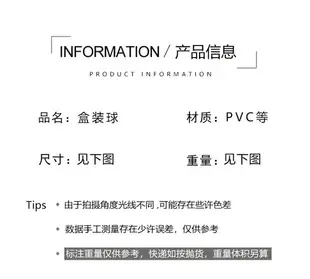 INFORMATION / 产品信息

PRODUCT INFORMATION

品名：盒装球

材质：PVC等

尺寸：见下图

重量：见下图

Tips

• 由于拍摄角度光线不同，可能存在些许色差

• 数据手工测量存在少许误差，仅供参考

• 标注重量仅供参考，快递如按抛货，重量体积另算